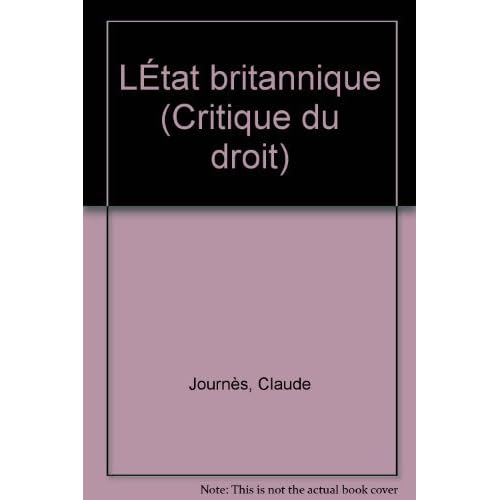 LÉtat britannique (Critique du droit)

Journès, Claude

Note: This is not the actual book cover